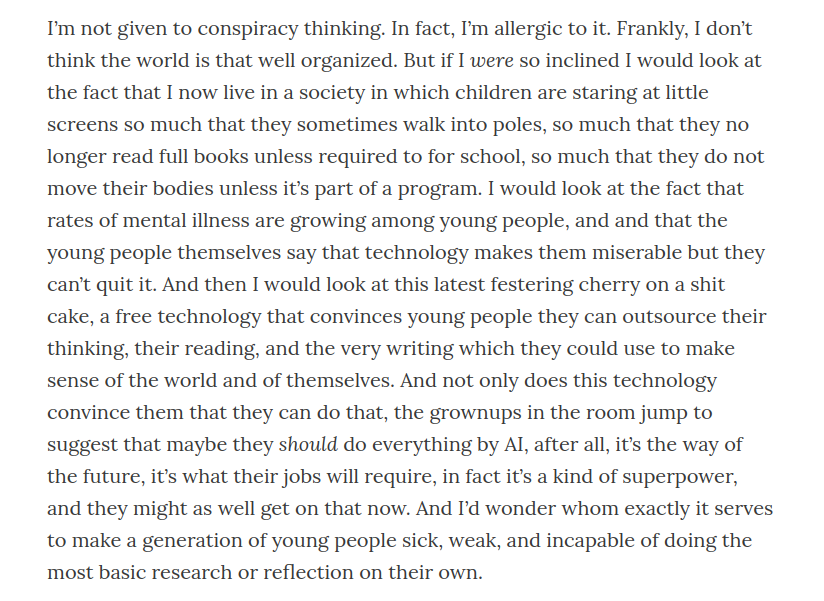 I'm not given to conspiracy thinking. In fact, I'm allergic to it. Frankly, I don't think the world is that well organized. But if I were so inclined I would look at the fact that I now live in a society in which children are staring at little screens so much that they sometimes walk into poles, so much that they no longer read full books unless required to for school, so much that they do not move their bodies unless it's part of a program. I would look at the fact that rates of mental illness are growing among young people, and and that the young people themselves say that technology makes them miserable but they can't quit it. And then I would look at this latest festering cherry on a shit cake, a free technology that convinces young people they can outsource their thinking, their reading, and the very writing which they could use to make sense of the world and of themselves. And not only does this technology convince them that they can do that, the grownups in the room jump to suggest that maybe they should do everything by AI, after all, it's the way of the future, it's what their jobs will require, in fact it's a kind of superpower, and they might as well get on that now. And I'd wonder whom exactly it serves to make a generation of young people sick, weak, and incapable of doing the most basic research or reflection on their own.